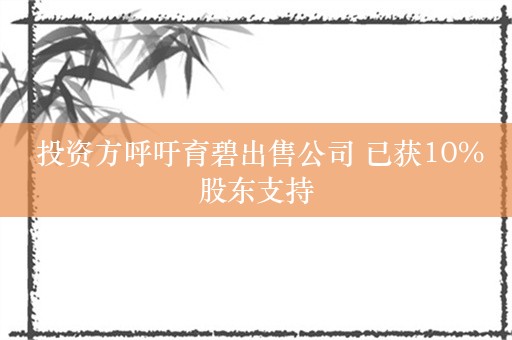 投资方呼吁育碧出售公司 已获10%股东支持